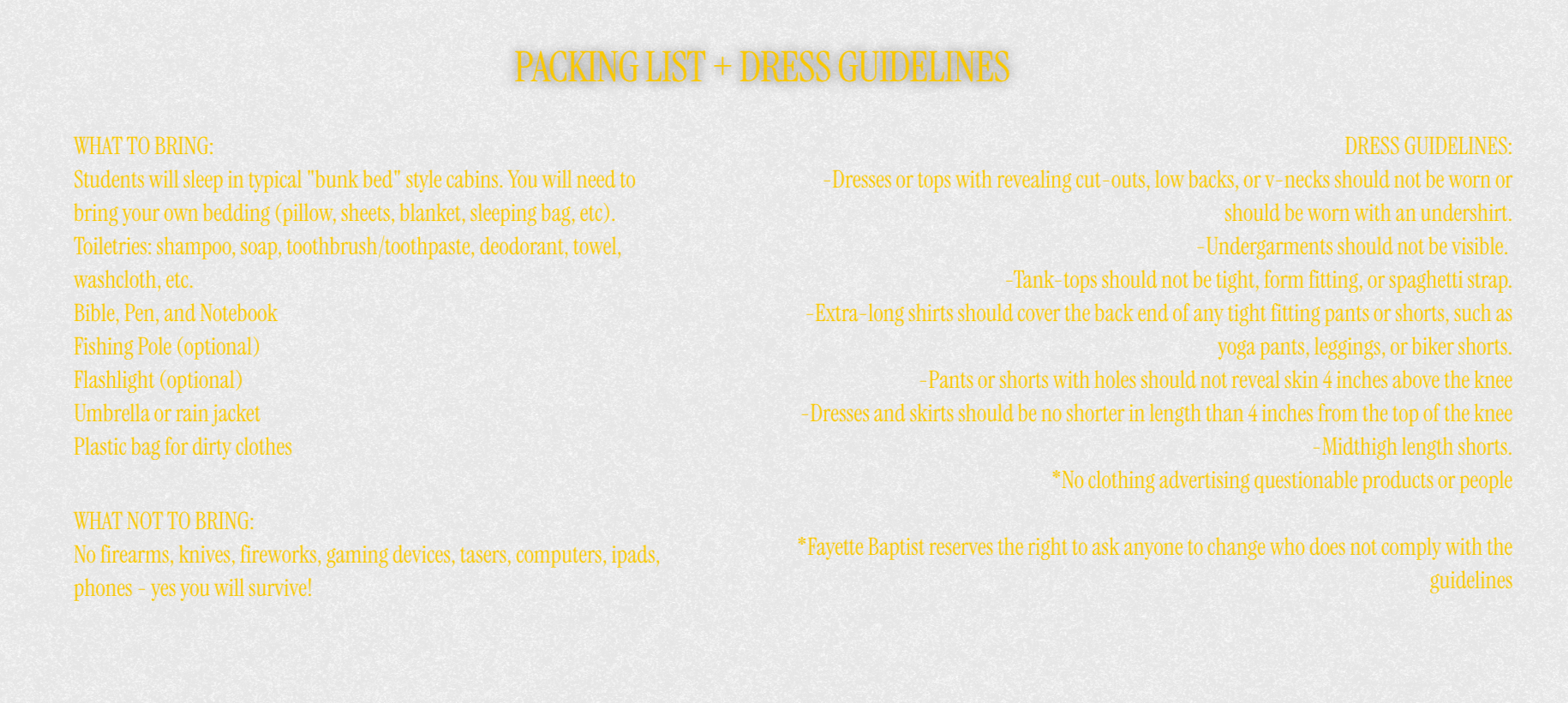 PACKING LIST + DRESS GUIDELINES

WHAT TO BRING:

Students will sleep in typical "bunk bed" style cabins. You will need to bring your own bedding (pillow, sheets, blanket, sleeping bag, etc).

Toiletries: shampoo, soap, toothbrush/toothpaste, deodorant, towel, washcloth, etc.

Bible, Pen, and Notebook
Fishing Pole (optional)
Flashlight (optional)
Umbrella or rain jacket
Plastic bag for dirty clothes

WHAT NOT TO BRING:

No firearms, knives, fireworks, gaming devices, tasers, computers, ipads, phones - yes you will survive!

DRESS GUIDELINES:

-Dresses or tops with revealing cut-outs, low backs, or v-necks should not be worn or should be worn with an undershirt.

-Undergarments should not be visible.

-Tank-tops should not be tight, form fitting, or spaghetti strap.

-Extra-long shirts should cover the back end of any tight fitting pants or shorts, such as yoga pants, leggings, or biker shorts.

-Pants or shorts with holes should not reveal skin 4 inches above the knee

-Dresses and skirts should be no shorter in length than 4 inches from the top of the knee

-Midthigh length shorts.

*No clothing advertising questionable products or people

*Fayette Baptist reserves the right to ask anyone to change who does not comply with the guidelines